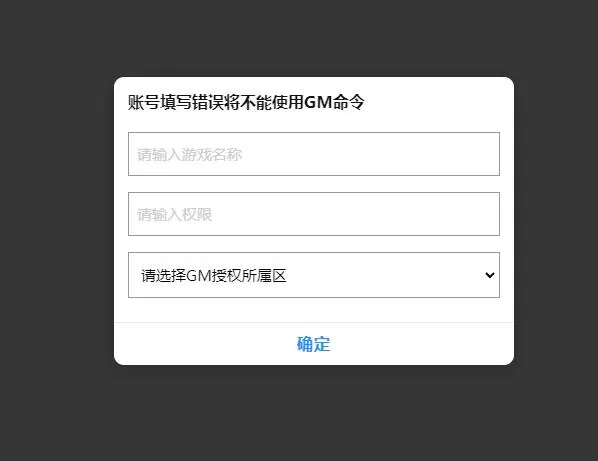 账号填写错误将不能使用GM命令

请输入游戏名称

请输入权限

请选择GM授权所属区

确定